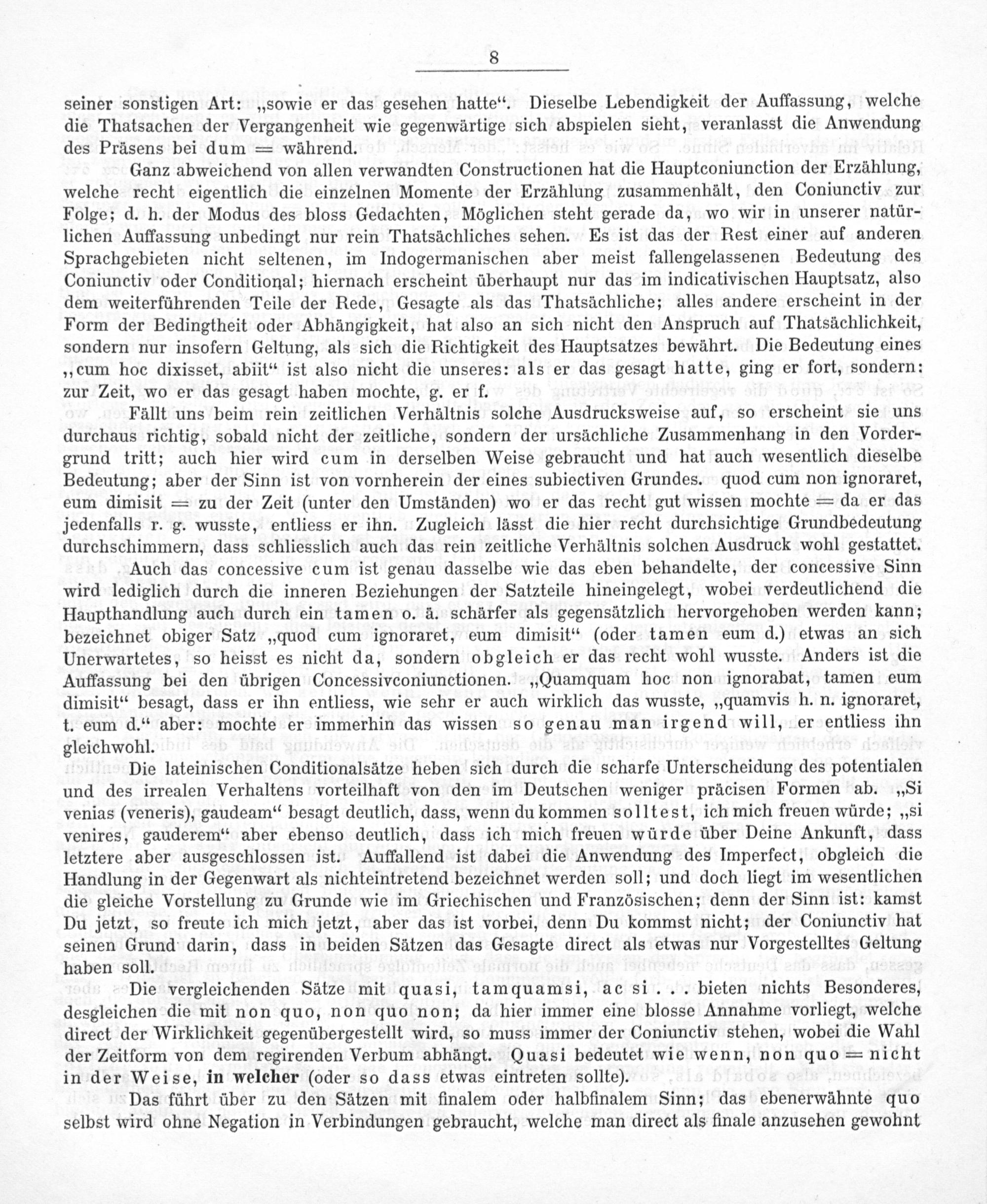 8

seiner sonstigen Art: „sowie er das gesehen hatte“. Dieselbe Lebendigkeit der Auffassung, welche die Thatsachen der Vergangenheit wie gegenwärtige sich abspielen sieht, veranlasst die Anwendung des Präsens bei dum = während.

Ganz abweichend von allen verwandten Constructionen hat die Hauptconiunction der Erzählung, welche recht eigentlich die einzelnen Momente der Erzählung zusammenhält, den Coniunctiv zur Folge; d. h. der Modus des bloss Gedachten, Möglichen steht gerade da, wo wir in unserer natürlichen Auffassung unbedingt nur rein Thatsächliches sehen. Es ist das der Rest einer auf anderen Sprachgebieten nicht seltenen, im Indogermanischen aber meist fallengelassenen Bedeutung des Coniunctiv oder Conditional; hiernach erscheint überhaupt nur das im indicativischen Hauptsatz, also dem weiterführenden Teile der Rede, Gesagte als das Thatsächliche; alles andere erscheint in der Form der Bedingtheit oder Abhängigkeit, hat also an sich nicht den Anspruch auf Thatsächlichkeit, sondern nur insofern Geltung, als sich die Richtigkeit des Hauptsatzes bewährt. Die Bedeutung eines „cum hoc dixisset, abiit“ ist also nicht die unseres: als er das gesagt hatte, ging er fort, sondern: zur Zeit, wo er das gesagt haben mochte, g. er f.

Fällt uns beim rein zeitlichen Verhältnis solche Ausdrucksweise auf, so erscheint sie uns durchaus richtig, sobald nicht der zeitliche, sondern der ursächliche Zusammenhang in den Vordergrund tritt; auch hier wird cum in derselben Weise gebraucht und hat auch wesentlich dieselbe Bedeutung; aber der Sinn ist von vornherein der eines subiectiven Grundes. quod cum non ignoraret, eum dimisit = zu der Zeit (unter den Umständen) wo er das recht gut wissen mochte = da er das jedenfalls r. g. wusste, entliess er ihn. Zugleich lässt die hier recht durchsichtige Grundbedeutung durchschimmern, dass schliesslich auch das rein zeitliche Verhältnis solchen Ausdruck wohl gestattet.

Auch das concessive cum ist genau dasselbe wie das eben behandelte, der concessive Sinn wird lediglich durch die inneren Beziehungen der Satzteile hineingelegt, wobei verdeutlichend die Haupthandlung auch durch ein tamen o. ä. schärfer als gegensätzlich hervorgehoben werden kann; bezeichnet obiger Satz „quod cum ignoraret, eum dimisit“ (oder tamen eum d.) etwas an sich Unerwartetes, so heisst es nicht da, sondern obgleich er das recht wohl wusste. Anders ist die Auffassung bei den übrigen Concessivconiunctionen. „Quamquam hoc non ignorabat, tamen eum dimisit“ besagt, dass er ihn entliess, wie sehr er auch wirklich das wusste, „quamvis h. n. ignoraret, t. eum d.“ aber: mochte er immerhin das wissen so genau man irgend will, er entliess ihn gleichwohl.

Die lateinischen Conditionalsätze heben sich durch die scharfe Unterscheidung des potentialen und des irrealen Verhaltens vorteilhaft von den im Deutschen weniger präcisen Formen ab. „Si venias (veneris), gaudeam“ besagt deutlich, dass, wenn du kommen solltest, ich mich freuen würde; „si venires, gauderem“ aber ebenso deutlich, dass ich mich freuen würde über Deine Ankunft, dass letztere aber ausgeschlossen ist. Auffallend ist dabei die Anwendung des Imperfect, obgleich die Handlung in der Gegenwart als nichteintretend bezeichnet werden soll; und doch liegt im wesentlichen die gleiche Vorstellung zu Grunde wie im Griechischen und Französischen; denn der Sinn ist: kamst Du jetzt, so freute ich mich jetzt, aber das ist vorbei, denn Du kommst nicht; der Coniunctiv hat seinen Grund darin, dass in beiden Sätzen das Gesagte direct als etwas nur Vorgestelltes Geltung haben soll.

Die vergleichenden Sätze mit quasi, tamquamsi, ac si . . . bieten nichts Besonderes, desgleichen die mit non quo, non quo non; da hier immer eine blosse Annahme vorliegt, welche direct der Wirklichkeit gegenübergestellt wird, so muss immer der Coniunctiv stehen, wobei die Wahl der Zeitform von dem regirenden Verbum abhängt. Quasi bedeutet wie wenn, non quo = nicht in der Weise, in welcher (oder so dass etwas eintreten sollte).

Das führt über zu den Sätzen mit finalem oder halbfinalem Sinn; das ebenerwähnte quo selbst wird ohne Negation in Verbindungen gebraucht, welche man direct als finale anzusehen gewohnt